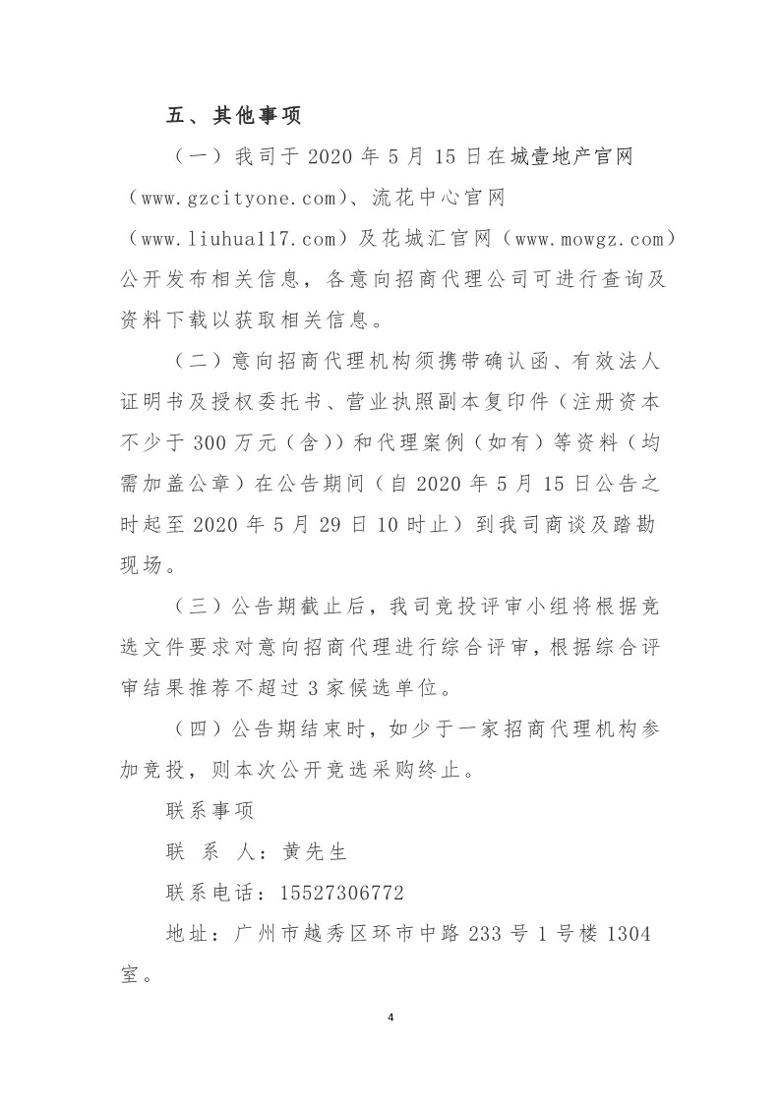 五、其他事项

（一）我司于 2020 年 5 月 15 日在城壹地产官网（www.gzcityone.com）、流花中心官网（www.liuhua117.com）及花城汇官网（www.mowgz.com）公开发布相关信息，各意向招商代理公司可进行查询及资料下载以获取相关信息。

（二）意向招商代理机构须携带确认函、有效法人证明书及授权委托书、营业执照副本复印件（注册资本不少于 300 万元（含））和代理案例（如有）等资料（均需加盖公章）在公告期间（自 2020 年 5 月 15 日公告之时起至 2020 年 5 月 29 日 10 时止）到我司商谈及踏勘现场。

（三）公告期截止后，我司竞投评审小组将根据竞选文件要求对意向招商代理进行综合评审，根据综合评审结果推荐不超过 3 家候选单位。

（四）公告期结束时，如少于一家招商代理机构参加竞投，则本次公开竞选采购终止。

联系事项

联 系 人：黄先生

联系电话：15527306772

地址：广州市越秀区环市中路 233 号 1 号楼 1304 室。

4